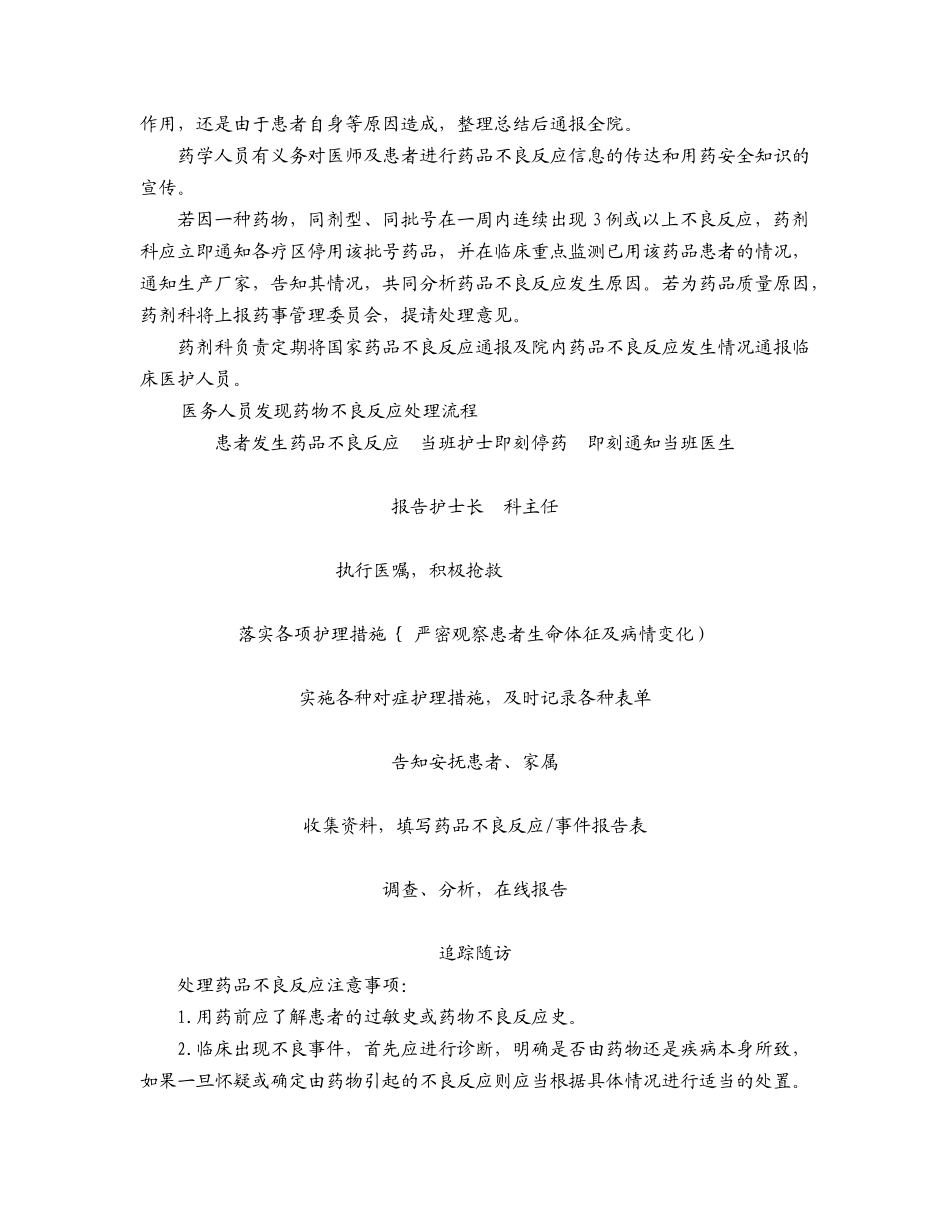 作用，还是由于患者自身等原因造成，整理总结后通报全院。

药学人员有义务对医师及患者进行药品不良反应信息的传达和用药安全知识的宣传。

若因一种药物，同剂型、同批号在一周内连续出现 3 例或以上不良反应，药剂科应立即通知各疗区停用该批号药品，并在临床重点监测已用该药品患者的情况，通知生产厂家，告知其情况，共同分析药品不良反应发生原因。若为药品质量原因，药剂科将上报药事管理委员会，提请处理意见。

药剂科负责定期将国家药品不良反应通报及院内药品不良反应发生情况通报临床医护人员。

医务人员发现药物不良反应处理流程

患者发生药品不良反应　当班护士即刻停药　即刻通知当班医生

报告护士长　科主任

执行医嘱，积极抢救

落实各项护理措施（ 严密观察患者生命体征及病情变化）

实施各种对症护理措施，及时记录各种表单

告知安抚患者、家属

收集资料，填写药品不良反应/事件报告表

调查、分析，在线报告

追踪随访

处理药品不良反应注意事项:

1.用药前应了解患者的过敏史或药物不良反应史。

2.临床出现不良事件，首先应进行诊断，明确是否由药物还是疾病本身所致，如果一旦怀疑或确定由药物引起的不良反应则应当根据具体情况进行适当的处置。